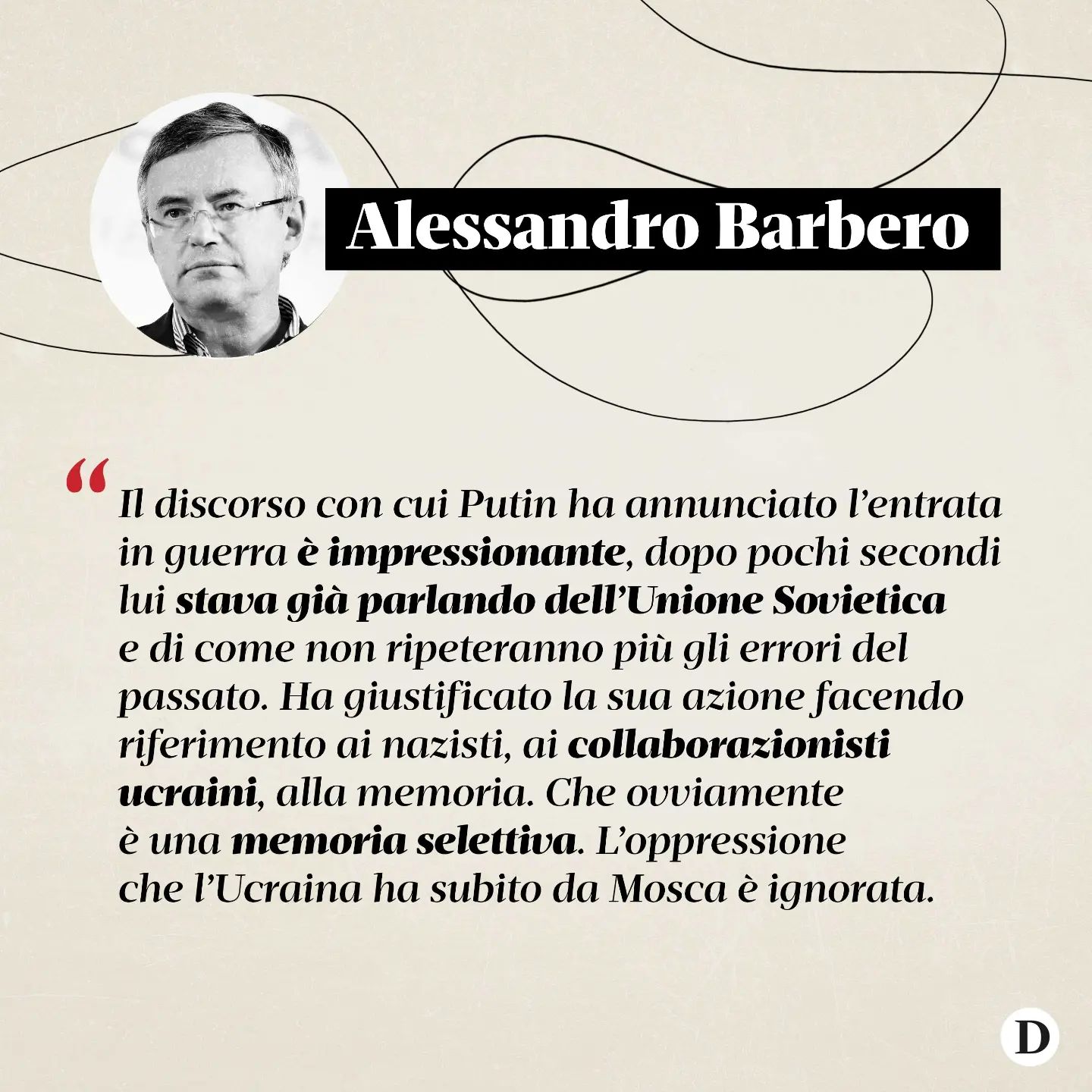 Alessandro Barbero

“Il discorso con cui Putin ha annunciato l’entrata in guerra è impressionante, dopo pochi secondi lui stava già parlando dell’Unione Sovietica e di come non ripeteranno più gli errori del passato. Ha giustificato la sua azione facendo riferimento ai nazisti, ai collaborazionisti ucraini, alla memoria. Che ovviamente è una memoria selettiva. L’oppressione che l’Ucraina ha subito da Mosca è ignorata.

D